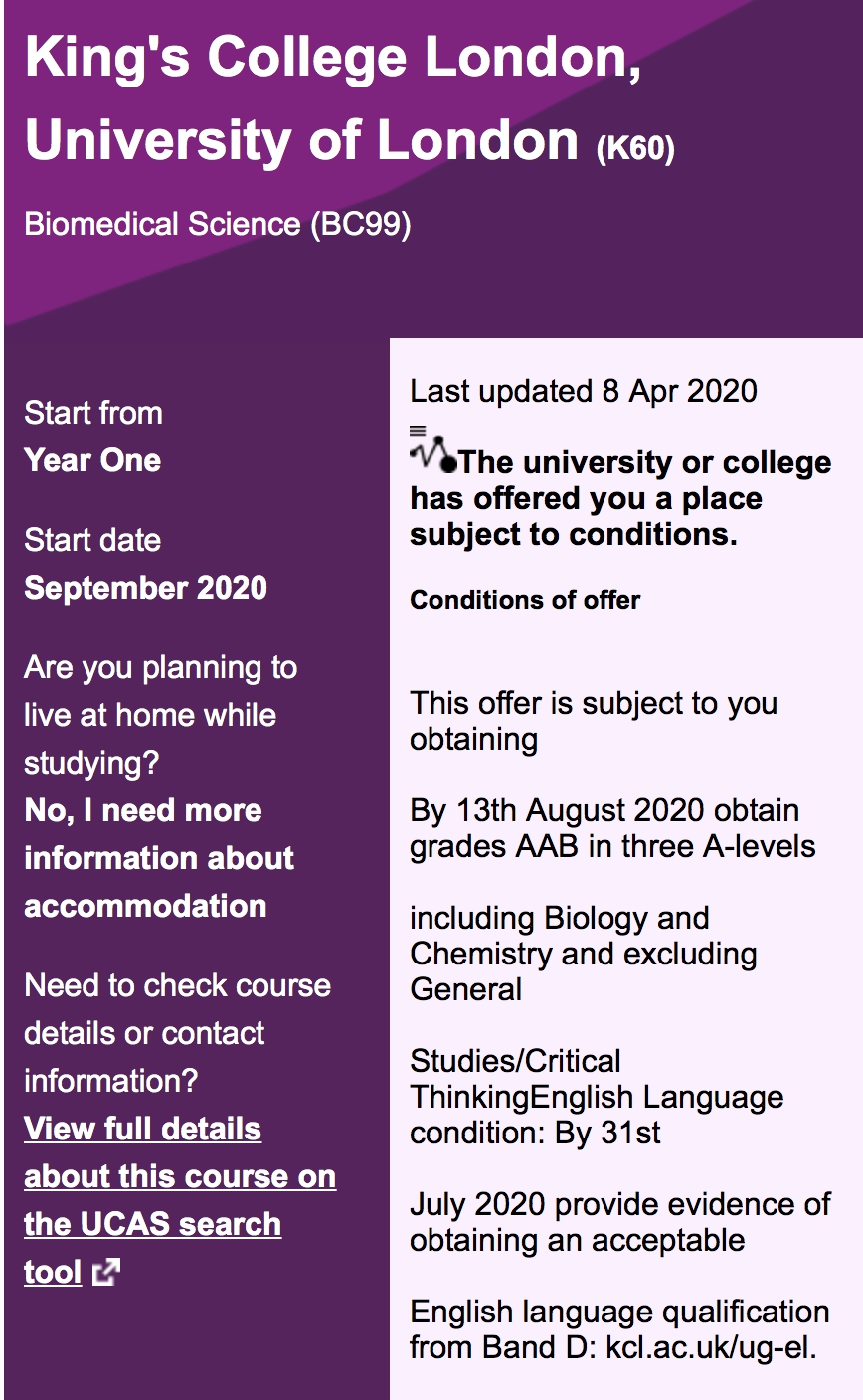 King's College London, University of London (K60)

Biomedical Science (BC99)

Start from
Year One

Start date
September 2020

Are you planning to live at home while studying?
No, I need more information about accommodation

Need to check course details or contact information?
View full details about this course on the UCAS search tool

Last updated 8 Apr 2020

The university or college has offered you a place subject to conditions.

Conditions of offer

This offer is subject to you obtaining

By 13th August 2020 obtain grades AAB in three A-levels

including Biology and Chemistry and excluding General

Studies/Critical ThinkingEnglish Language condition: By 31st

July 2020 provide evidence of obtaining an acceptable

English language qualification from Band D: kcl.ac.uk/ug-el.